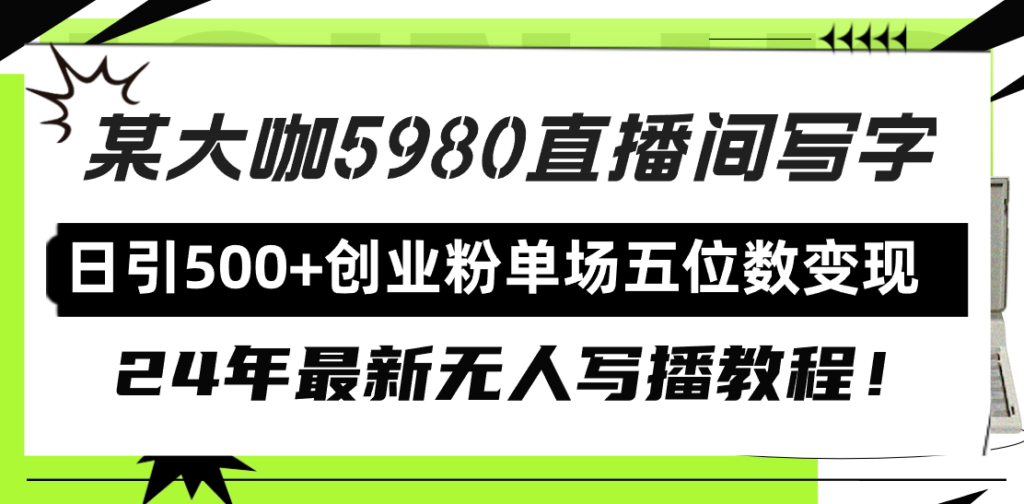 某大咖5980直播间写字

日引500+创业粉单场五位数变现

24年最新无人写播教程！